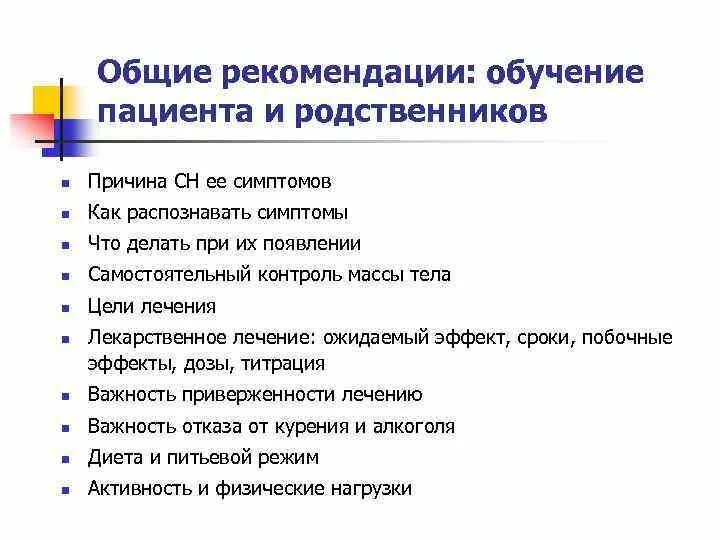 Общие рекомендации: обучение пациента и родственников

- Причина СН ее симптомов
- Как распознавать симптомы
- Что делать при их появлении
- Самостоятельный контроль массы тела
- Цели лечения
- Лекарственное лечение: ожидаемый эффект, сроки, побочные эффекты, дозы, титрация
- Важность приверженности лечению
- Важность отказа от курения и алкоголя
- Диета и питьевой режим
- Активность и физические нагрузки